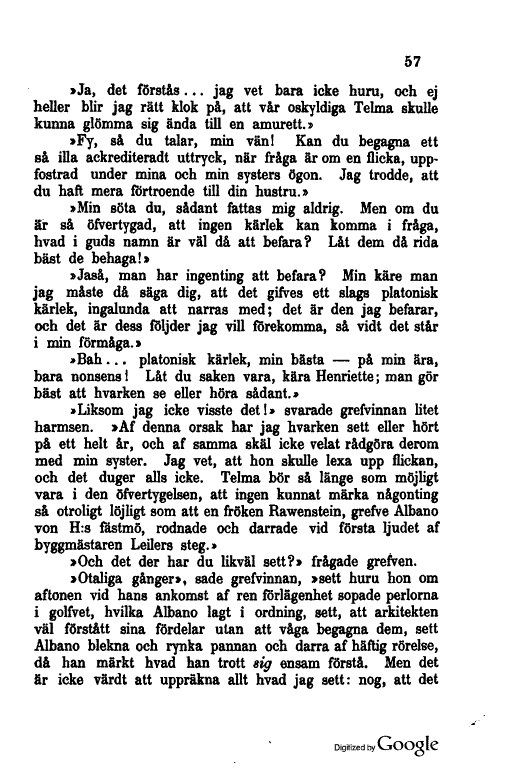 57

»Ja, det förstås... jag vet bara icke huru, och ej heller blir jag rätt klok på, att vår oskyldiga Telma skulle kunna glömma sig ända till en amurett.»

»Fy, så du talar, min vän! Kan du begagna ett så illa ackrediteradt uttryck, när fråga är om en flicka, uppfostrad under mina och min systers ögon. Jag trodde, att du haft mera förtroende till din hustru.»

»Min söta du, sådant fattas mig aldrig. Men om du är så öfvertygad, att ingen kärlek kan komma i fråga, hvad i guds namn är väl då att befara? Låt dem då rida bäst de behaga!»

»Jaså, man har ingenting att befara? Min käre man jag måste då säga dig, att det gifves ett slags platonisk kärlek, ingalunda att narras med; det är den jag befarar, och det är dess följder jag vill förekomma, så vidt det står i min förmåga.»

»Bah... platonisk kärlek, min bästa — på min ära, bara nonsens! Låt du saken vara, kära Henriette; man gör bäst att hvarken se eller höra sådant.»

»Liksom jag icke visste det!» svarade grefvinnan litet harmsen. »Af denna orsak har jag hvarken sett eller hört på ett helt år, och af samma skäl icke velat rådgöra derom med min syster. Jag vet, att hon skulle lexa upp flickan, och det duger alls icke. Telma bör så länge som möjligt vara i den öfvertygelsen, att ingen kunnat märka någonting så otroligt löjligt som att en fröken Rawenstein, grefve Albano von H:s fästmö, rodnade och darrade vid första ljudet af byggmästaren Leilers steg.»

»Och det der har du likväl sett?» frågade grefven.

»Otaliga gånger», sade grefvinnan, »sett huru hon om aftonen vid hans ankomst af ren förlägenhet sopade perlorna i golfvet, hvilka Albano lagt i ordning, sett, att arkitekten väl förstått sina fördelar utan att våga begagna dem, sett Albano blekna och rynka pannan och darra af häftig rörelse, då han märkt hvad han trott sig ensam förstå. Men det är icke värdt att uppräkna allt hvad jag sett: nog, att det

Digitized by Google